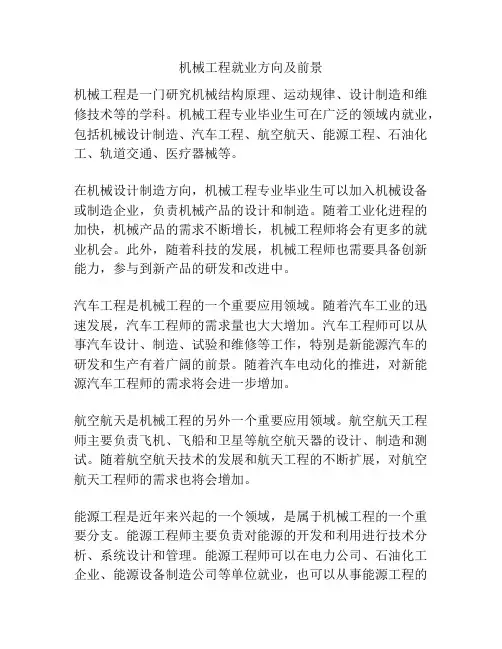 机械工程就业方向及前景

机械工程是一门研究机械结构原理、运动规律、设计制造和维修技术等的学科。机械工程专业毕业生可在广泛的领域内就业，包括机械设计制造、汽车工程、航空航天、能源工程、石油化工、轨道交通、医疗器械等。

在机械设计制造方向，机械工程专业毕业生可以加入机械设备或制造企业，负责机械产品的设计和制造。随着工业化进程的加快，机械产品的需求不断增长，机械工程师将会有更多的就业机会。此外，随着科技的发展，机械工程师也需要具备创新能力，参与到新产品的研发和改进中。

汽车工程是机械工程的一个重要应用领域。随着汽车工业的迅速发展，汽车工程师的需求量也大大增加。汽车工程师可以从事汽车设计、制造、试验和维修等工作，特别是新能源汽车的研发和生产有着广阔的前景。随着汽车电动化的推进，对新能源汽车工程师的需求将会进一步增加。

航空航天是机械工程的另外一个重要应用领域。航空航天工程师主要负责飞机、飞船和卫星等航空航天器的设计、制造和测试。随着航空航天技术的发展和航天工程的不断扩展，对航空航天工程师的需求也将会增加。

能源工程是近年来兴起的一个领域，是属于机械工程的一个重要分支。能源工程师主要负责对能源的开发和利用进行技术分析、系统设计和管理。能源工程师可以在电力公司、石油化工企业、能源设备制造公司等单位就业，也可以从事能源工程的